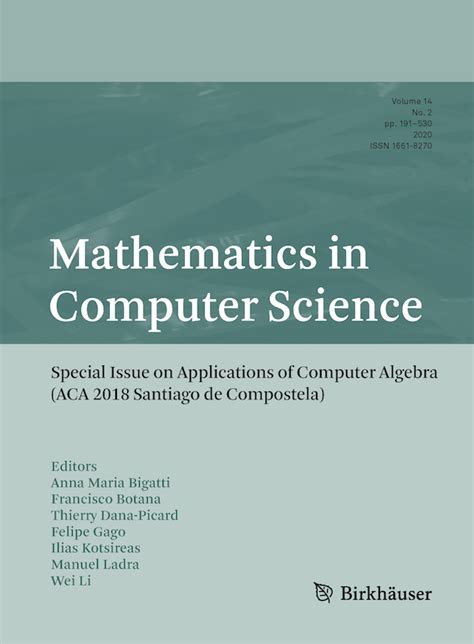 Volume 14
No. 2
pp. 191–530
2020
ISSN 1661-8270

Mathematics in Computer Science

Special Issue on Applications of Computer Algebra (ACA 2018 Santiago de Compostela)

Editors
Anna Maria Bigatti
Francisco Botana
Thierry Dana-Picard
Felipe Gago
Ilias Kotsireas
Manuel Ladra
Wei Li

Birkhäuser